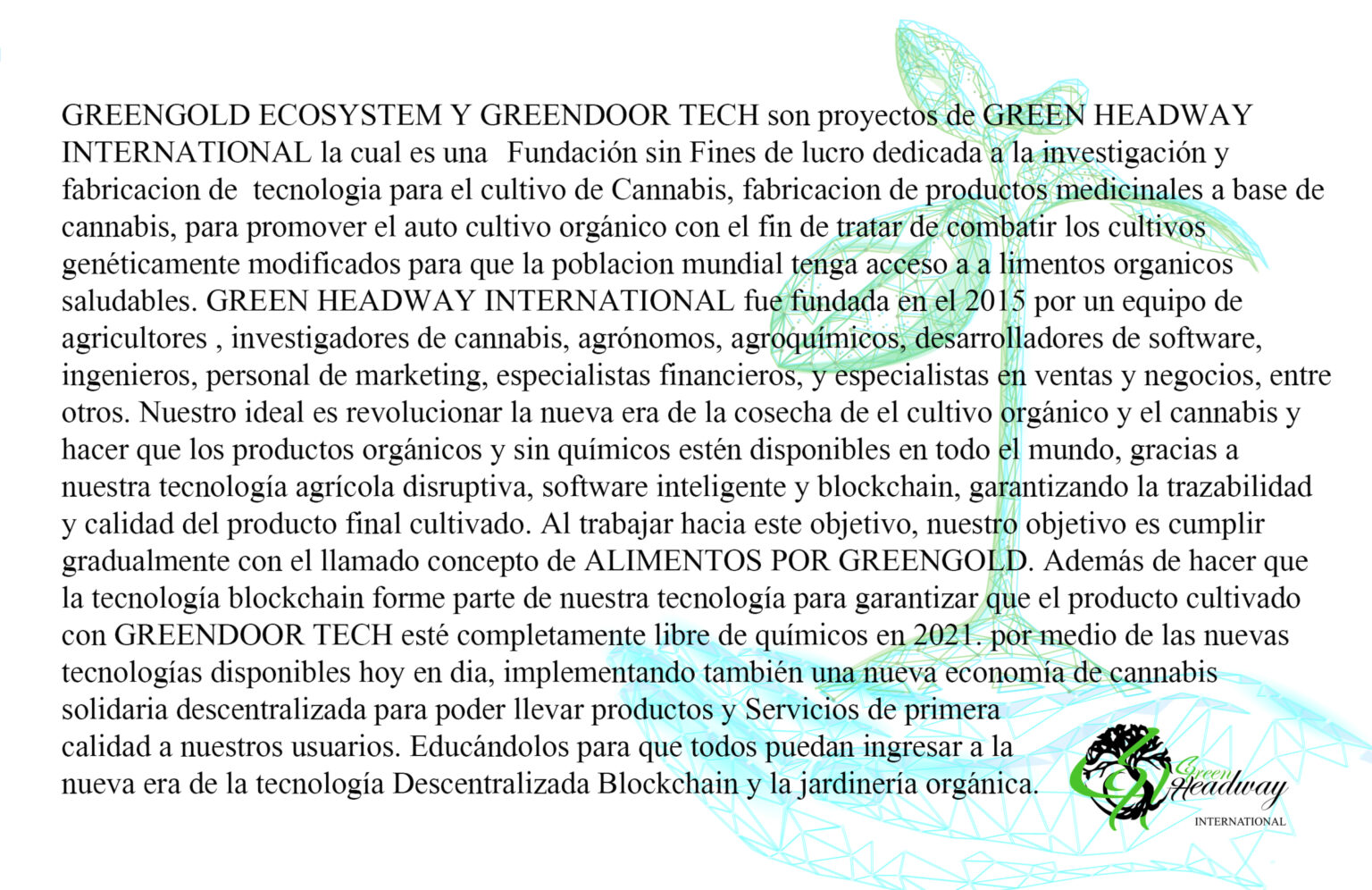 GREENGOLD ECOSYSTEM Y GREENDOOR TECH son proyectos de GREEN HEADWAY INTERNATIONAL la cual es una Fundación sin Fines de lucro dedicada a la investigación y fabricacion de tecnologia para el cultivo de Cannabis, fabricacion de productos medicinales a base de cannabis, para promover el auto cultivo orgánico con el fin de tratar de combatir los cultivos genéticamente modificados para que la poblacion mundial tenga acceso a a limentos organicos saludables. GREEN HEADWAY INTERNATIONAL fue fundada en el 2015 por un equipo de agricultores , investigadores de cannabis, agrónomos, agroquímicos, desarrolladores de software, ingenieros, personal de marketing, especialistas financieros, y especialistas en ventas y negocios, entre otros. Nuestro ideal es revolucionar la nueva era de la cosecha de el cultivo orgánico y el cannabis y hacer que los productos orgánicos y sin químicos estén disponibles en todo el mundo, gracias a nuestra tecnología agrícola disruptiva, software inteligente y blockchain, garantizando la trazabilidad y calidad del producto final cultivado. Al trabajar hacia este objetivo, nuestro objetivo es cumplir gradualmente con el llamado concepto de ALIMENTOS POR GREENGOLD. Además de hacer que la tecnología blockchain forme parte de nuestra tecnología para garantizar que el producto cultivado con GREENDOOR TECH esté completamente libre de químicos en 2021. por medio de las nuevas tecnologías disponibles hoy en dia, implementando también una nueva economía de cannabis solidaria descentralizada para poder llevar productos y Servicios de primera calidad a nuestros usuarios. Educándolos para que todos puedan ingresar a la nueva era de la tecnología Descentralizada Blockchain y la jardinería orgánica.

Green Headway
INTERNATIONAL